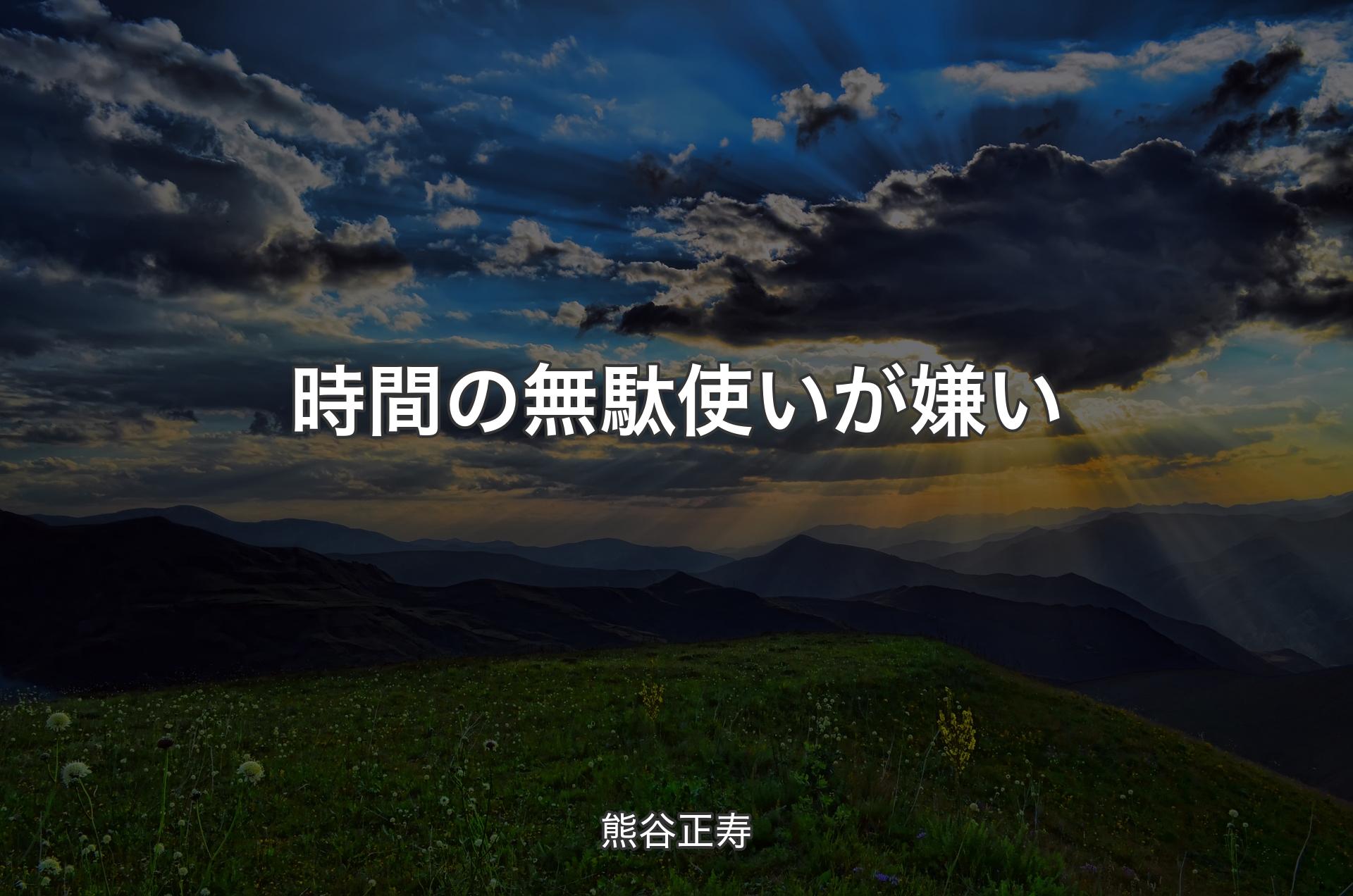 時間の無駄使いが嫌い

熊谷正寿